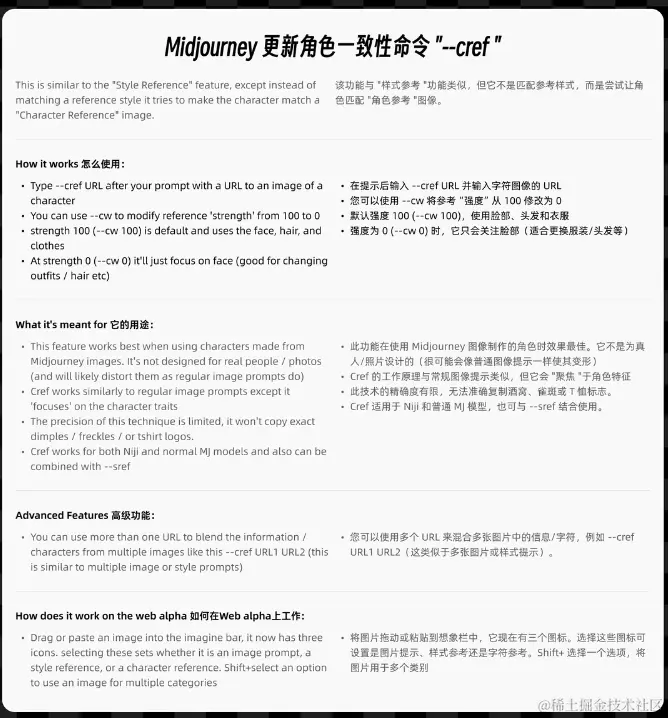 Midjourney 更新角色一致性命令 "--cref "

This is similar to the "Style Reference" feature, except instead of matching a reference style it tries to make the character match a "Character Reference" image.

该功能与 "样式参考 "功能类似，但它不是匹配参考样式，而是尝试让角色匹配 "角色参考 "图像。

How it works 怎么使用：

- Type --cref URL after your prompt with a URL to an image of a character
- You can use --cw to modify reference 'strength' from 100 to 0
- strength 100 (--cw 100) is default and uses the face, hair, and clothes
- At strength 0 (--cw 0) it'll just focus on face (good for changing outfits / hair etc)

- 在提示后输入 --cref URL 并输入字符图像的 URL
- 您可以使用 --cw 将参考 "强度" 从 100 修改为 0
- 默认强度 100 (--cw 100)，使用脸部、头发和衣服
- 强度为 0 (--cw 0) 时，它只会关注脸部（适合更换服装/头发等）

What it's meant for 它的用途：

- This feature works best when using characters made from Midjourney images. It's not designed for real people / photos (and will likely distort them as regular image prompts do)
- Cref works similarly to regular image prompts except it 'focuses' on the character traits
- The precision of this technique is limited, it won't copy exact dimples / freckles / or tshirt logos.
- Cref works for both Niji and normal MJ models and also can be combined with --sref

- 此功能在使用 Midjourney 图像制作的角色时效果最佳。它不是为真人/照片设计的（很可能会像普通图像提示一样使其变形）
- Cref 的工作原理与常规图像提示类似，但它会 "聚焦 "于角色特征
- 此技术的精确度有限，无法准确复制酒窝、雀斑或 T 恤标志。
- Cref 适用于 Niji 和普通 MJ 模型，也可与 --sref 结合使用。

Advanced Features 高级功能：

- You can use more than one URL to blend the information / characters from multiple images like this --cref URL1 URL2 (this is similar to multiple image or style prompts)

- 您可以使用多个 URL 来混合多张图片中的信息/字符，例如 --cref URL1 URL2（这类似于多张图片或样式提示）。

How does it work on the web alpha 如何在Web alpha上工作：

- Drag or paste an image into the imagine bar, it now has three icons. selecting these sets whether it is an image prompt, a style reference, or a character reference. Shift+select an option to use an image for multiple categories

- 将图片拖动或粘贴到想象栏中，它现在有三个图标。选择这些图标可设置是图片提示、样式参考还是字符参考。Shift+ 选择一个选项，将图片用于多个类别

@稀土掘金技术社区